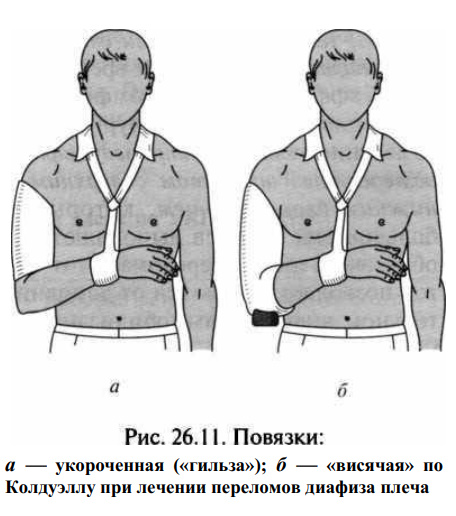 а

б

Рис. 26.11. Повязки:

а — укороченная («гильза»); б — «висячая» по Колдуэллу при лечении переломов диафиза плеча